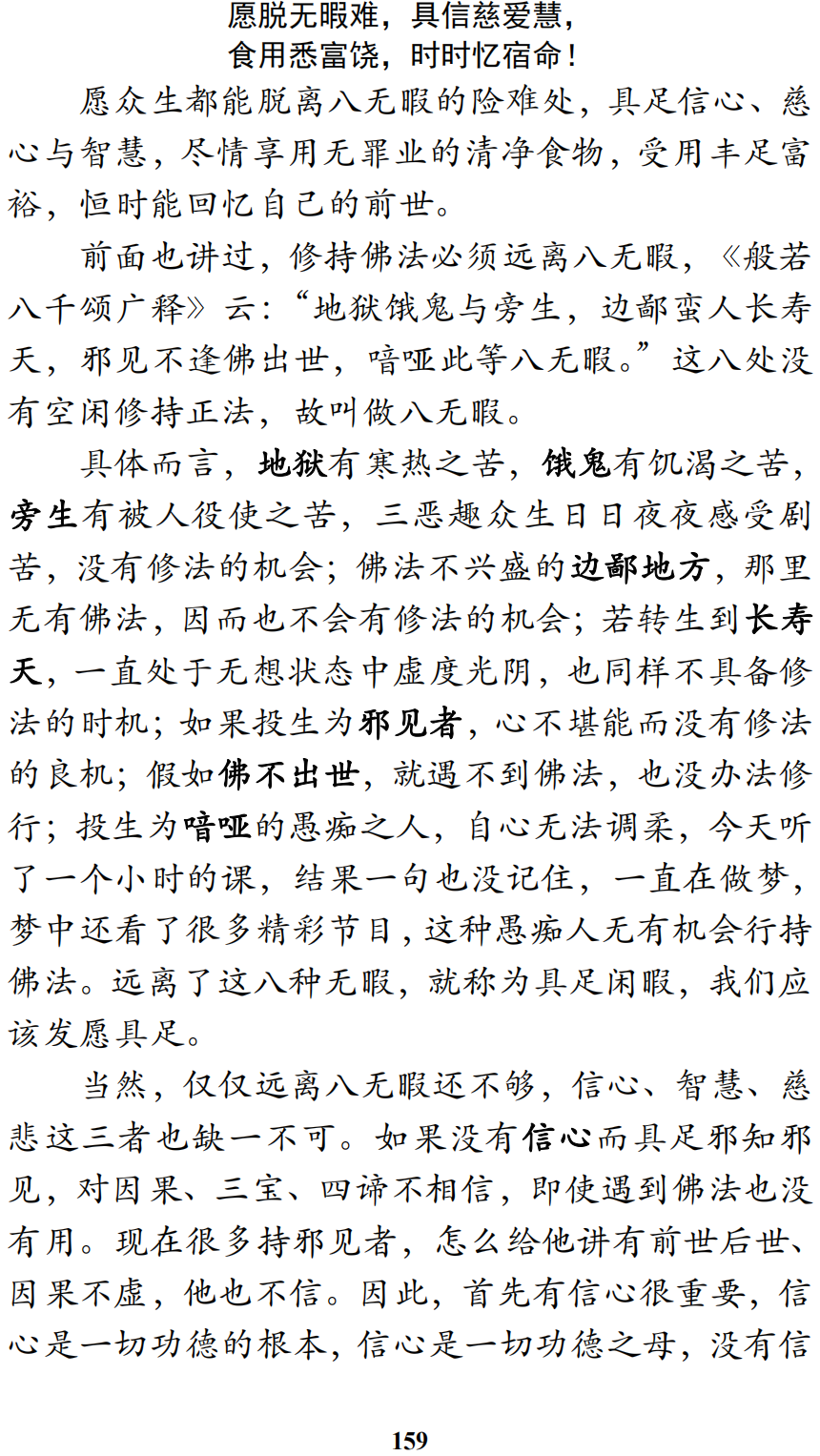 愿脱无暇难，具信慈爱慧，
食用悉富饶，时时忆宿命！

愿众生都能脱离八无暇的险难处，具足信心、慈心与智慧，尽情享用无罪业的清净食物，受用丰足富裕，恒时能回忆自己的前世。

前面也讲过，修持佛法必须远离八无暇，《般若八千颂广释》云：“地狱饿鬼与旁生，边鄙蛮人长寿天，邪见不逢佛出世，喑哑此等八无暇。”这八处没有空闲修持正法，故叫做八无暇。

具体而言，地狱有寒热之苦，饿鬼有饥渴之苦，旁生有被人役使之苦，三恶趣众生日日夜夜感受剧苦，没有修法的机会；佛法不兴盛的边鄙地方，那里无有佛法，因而也不会有修法的机会；若转生到长寿天，一直处于无想状态中虚度光阴，也同样不具备修法的时机；如果投生为邪见者，心不堪能而没有修法的良机；假如佛不出世，就遇不到佛法，也没办法修行；投生为喑哑的愚痴之人，自心无法调柔，今天听了一个小时的课，结果一句也没记住，一直在做梦，梦中还看了很多精彩节目，这种愚痴人无有机会行持佛法。远离了这八种无暇，就称为具足闲暇，我们应该发愿具足。

当然，仅仅远离八无暇还不够，信心、智慧、慈悲这三者也缺一不可。如果没有信心而具足邪知邪见，对因果、三宝、四谛不相信，即使遇到佛法也没有用。现在很多持邪见者，怎么给他讲有前世后世、因果不虚，他也不信。因此，首先有信心很重要，信心是一切功德的根本，信心是一切功德之母，没有信

159